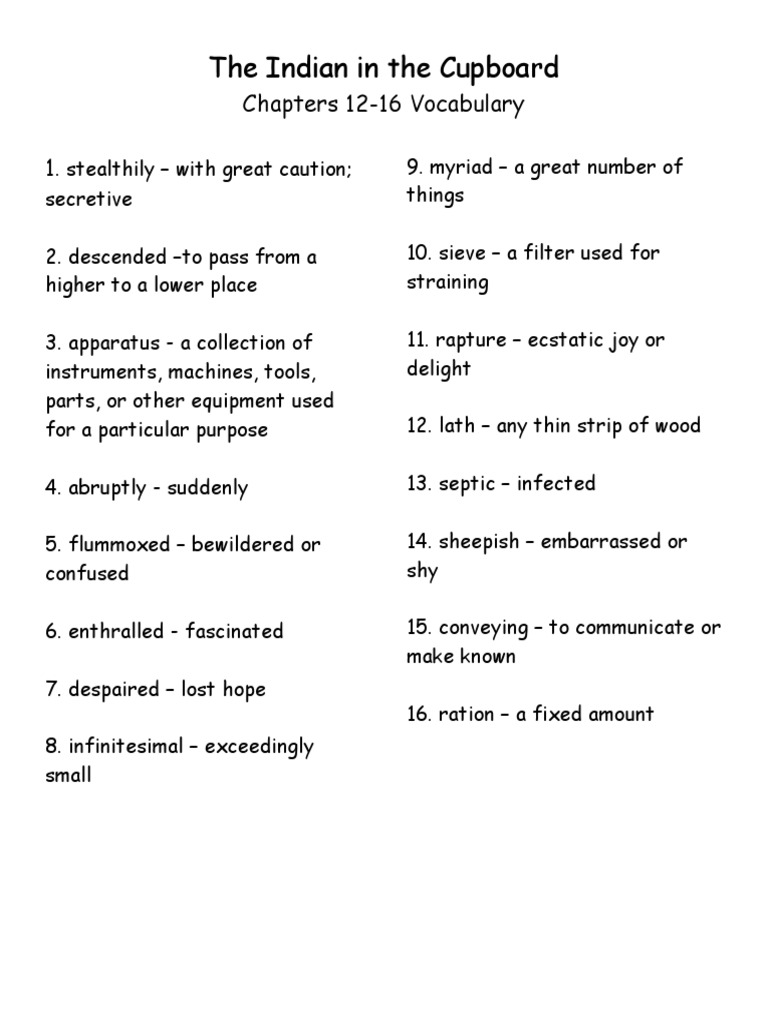 The Indian in the Cupboard
Chapters 12-16 Vocabulary

1. stealthily – with great caution; secretive

2. descended –to pass from a higher to a lower place

3. apparatus - a collection of instruments, machines, tools, parts, or other equipment used for a particular purpose

4. abruptly - suddenly

5. flummoxed – bewildered or confused

6. enthralled - fascinated

7. despaired – lost hope

8. infinitesimal – exceedingly small

9. myriad – a great number of things

10. sieve – a filter used for straining

11. rapture – ecstatic joy or delight

12. lath – any thin strip of wood

13. septic – infected

14. sheepish – embarrassed or shy

15. conveying – to communicate or make known

16. ration – a fixed amount